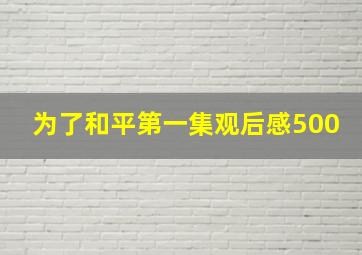 为了和平第一集观后感500